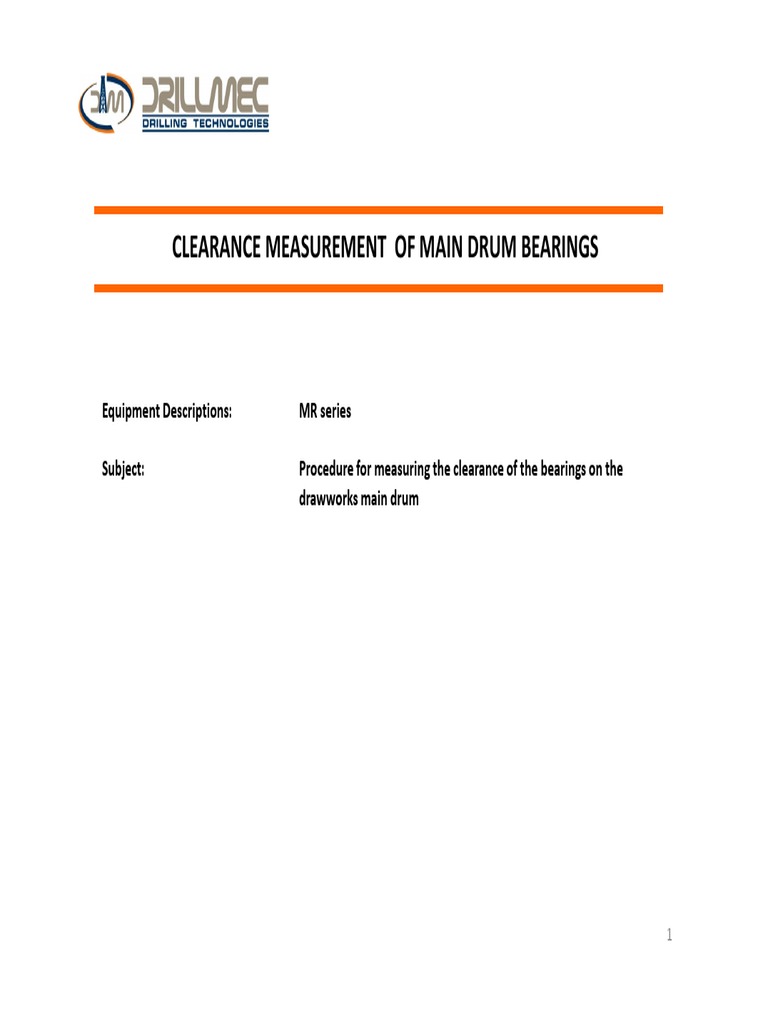 DM DRILLMEC
DRILLING TECHNOLOGIES

CLEARANCE MEASUREMENT OF MAIN DRUM BEARINGS

Equipment Descriptions: MR series

Subject: Procedure for measuring the clearance of the bearings on the drawworks main drum

1